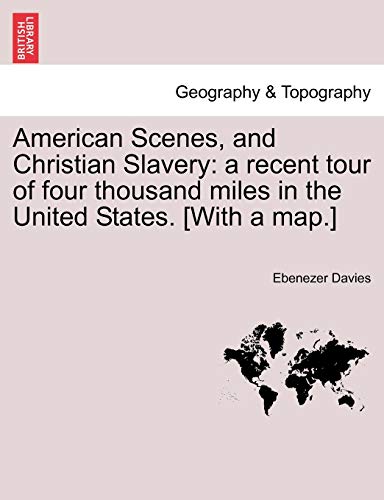 BRITISH LIBRARY

Geography & Topography

American Scenes, and Christian Slavery: a recent tour of four thousand miles in the United States. [With a map.]

Ebenezer Davies